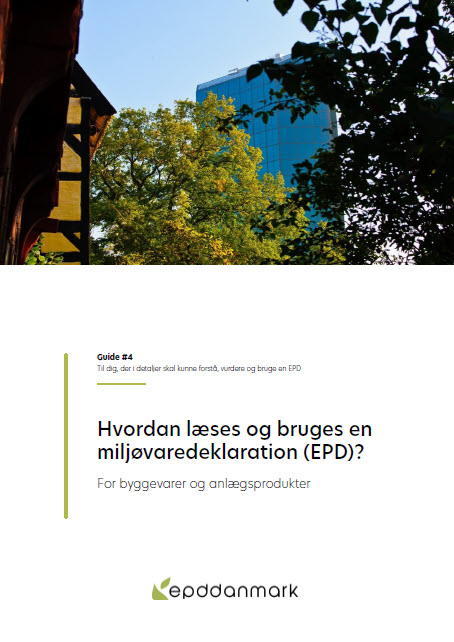 Guide #4
Til dig, der i detaljer skal kunne forstå, vurdere og bruge en EPD

Hvordan læses og bruges en miljøvaredeklaration (EPD)?

For byggevarer og anlægsprodukter

epddanmark